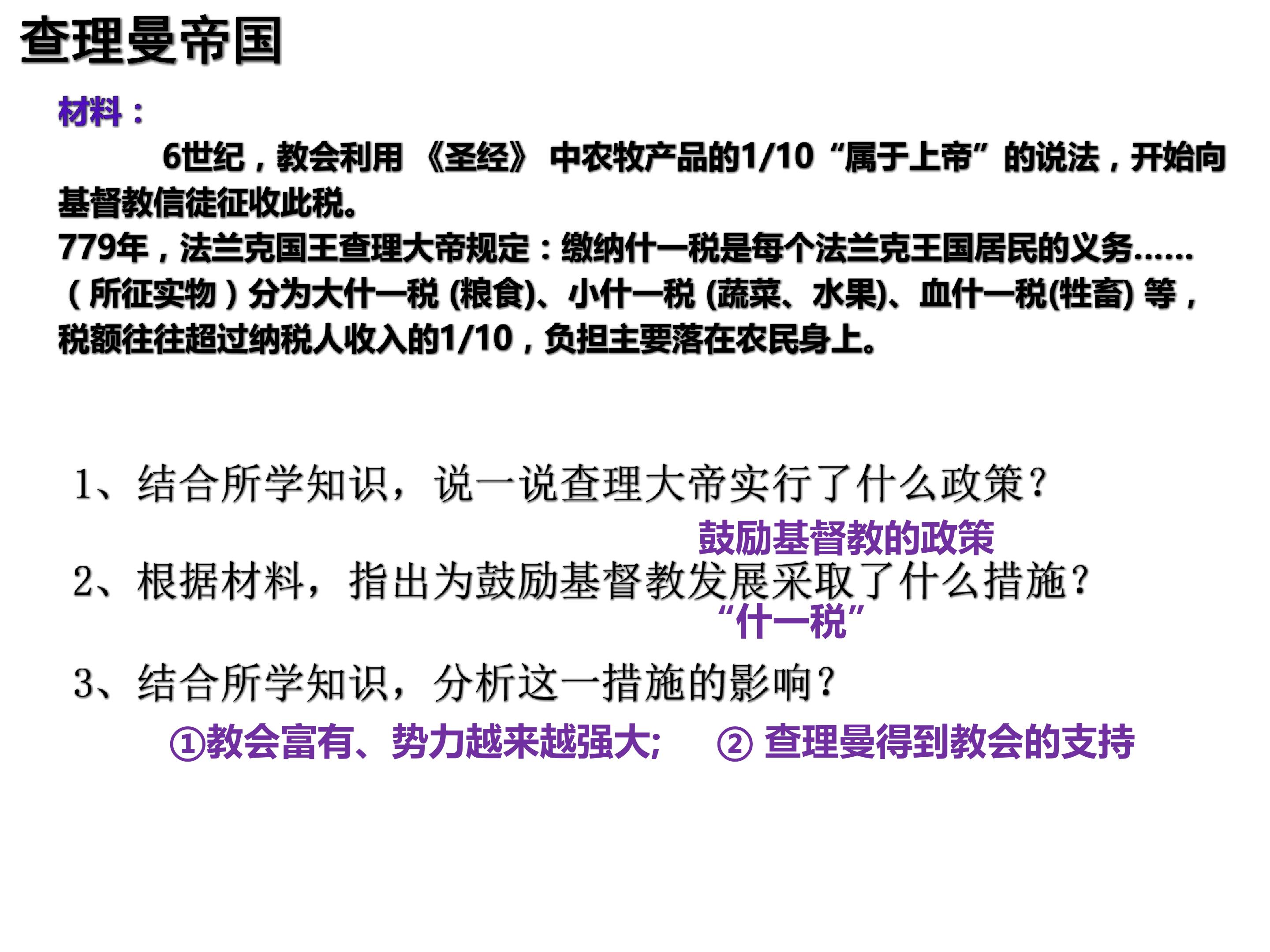 查理曼帝国

材料：

6世纪，教会利用《圣经》中农牧产品的1/10“属于上帝”的说法，开始向基督教信徒征收此税。

779年，法兰克国王查理大帝规定：缴纳什一税是每个法兰克王国居民的义务……（所征实物）分为大什一税(粮食)、小什一税(蔬菜、水果)、血什一税(牲畜)等，税额往往超过纳税人收入的1/10，负担主要落在农民身上。

1、结合所学知识，说一说查理大帝实行了什么政策？

鼓励基督教的政策

2、根据材料，指出为鼓励基督教发展采取了什么措施？

“什一税”

3、结合所学知识，分析这一措施的影响？

①教会富有、势力越来越强大； ②查理曼得到教会的支持